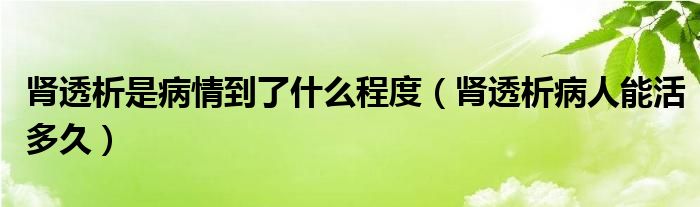 肾透析是病情到了什么程度（肾透析病人能活多久）